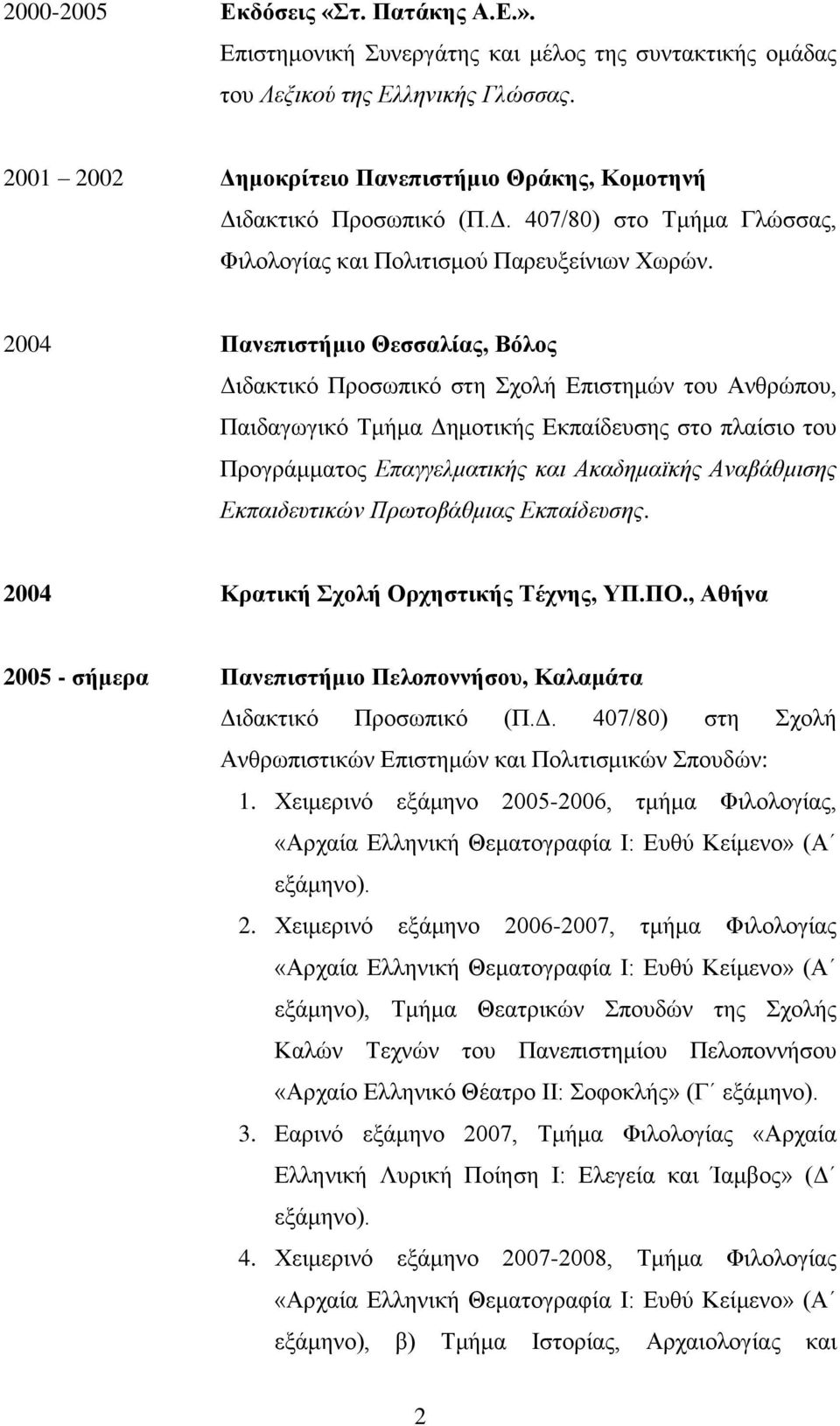 2000-2005 Εκδόσεις «Στ. Πατάκης Α.Ε.».
Επιστημονική Συνεργάτης και μέλος της συντακτικής ομάδας του Λεξικού της Ελληνικής Γλώσσας.

2001 2002 Δημοκρίτειο Πανεπιστήμιο Θράκης, Κομοτηνή
Διδακτικό Προσωπικό (Π.Δ. 407/80) στο Τμήμα Γλώσσας, Φιλολογίας και Πολιτισμού Παρευξείνιων Χωρών.

2004 Πανεπιστήμιο Θεσσαλίας, Βόλος
Διδακτικό Προσωπικό στη Σχολή Επιστημών του Ανθρώπου, Παιδαγωγικό Τμήμα Δημοτικής Εκπαίδευσης στο πλαίσιο του Προγράμματος Επαγγελματικής και Ακαδημαϊκής Αναβάθμισης Εκπαιδευτικών Πρωτοβάθμιας Εκπαίδευσης.

2004 Κρατική Σχολή Ορχηστικής Τέχνης, ΥΠ.ΠΟ., Αθήνα

2005 - σήμερα Πανεπιστήμιο Πελοποννήσου, Καλαμάτα
Διδακτικό Προσωπικό (Π.Δ. 407/80) στη Σχολή Ανθρωπιστικών Επιστημών και Πολιτισμικών Σπουδών:
1. Χειμερινό εξάμηνο 2005-2006, τμήμα Φιλολογίας, «Αρχαία Ελληνική Θεματογραφία Ι: Ευθύ Κείμενο» (Α΄ εξάμηνο).
2. Χειμερινό εξάμηνο 2006-2007, τμήμα Φιλολογίας «Αρχαία Ελληνική Θεματογραφία Ι: Ευθύ Κείμενο» (Α΄ εξάμηνο), Τμήμα Θεατρικών Σπουδών της Σχολής Καλών Τεχνών του Πανεπιστημίου Πελοποννήσου «Αρχαίο Ελληνικό Θέατρο ΙΙ: Σοφοκλής» (Γ΄ εξάμηνο).
3. Εαρινό εξάμηνο 2007, Τμήμα Φιλολογίας «Αρχαία Ελληνική Λυρική Ποίηση Ι: Ελεγεία και Ίαμβος» (Δ΄ εξάμηνο).
4. Χειμερινό εξάμηνο 2007-2008, Τμήμα Φιλολογίας «Αρχαία Ελληνική Θεματογραφία Ι: Ευθύ Κείμενο» (Α΄ εξάμηνο), β) Τμήμα Ιστορίας, Αρχαιολογίας και

2